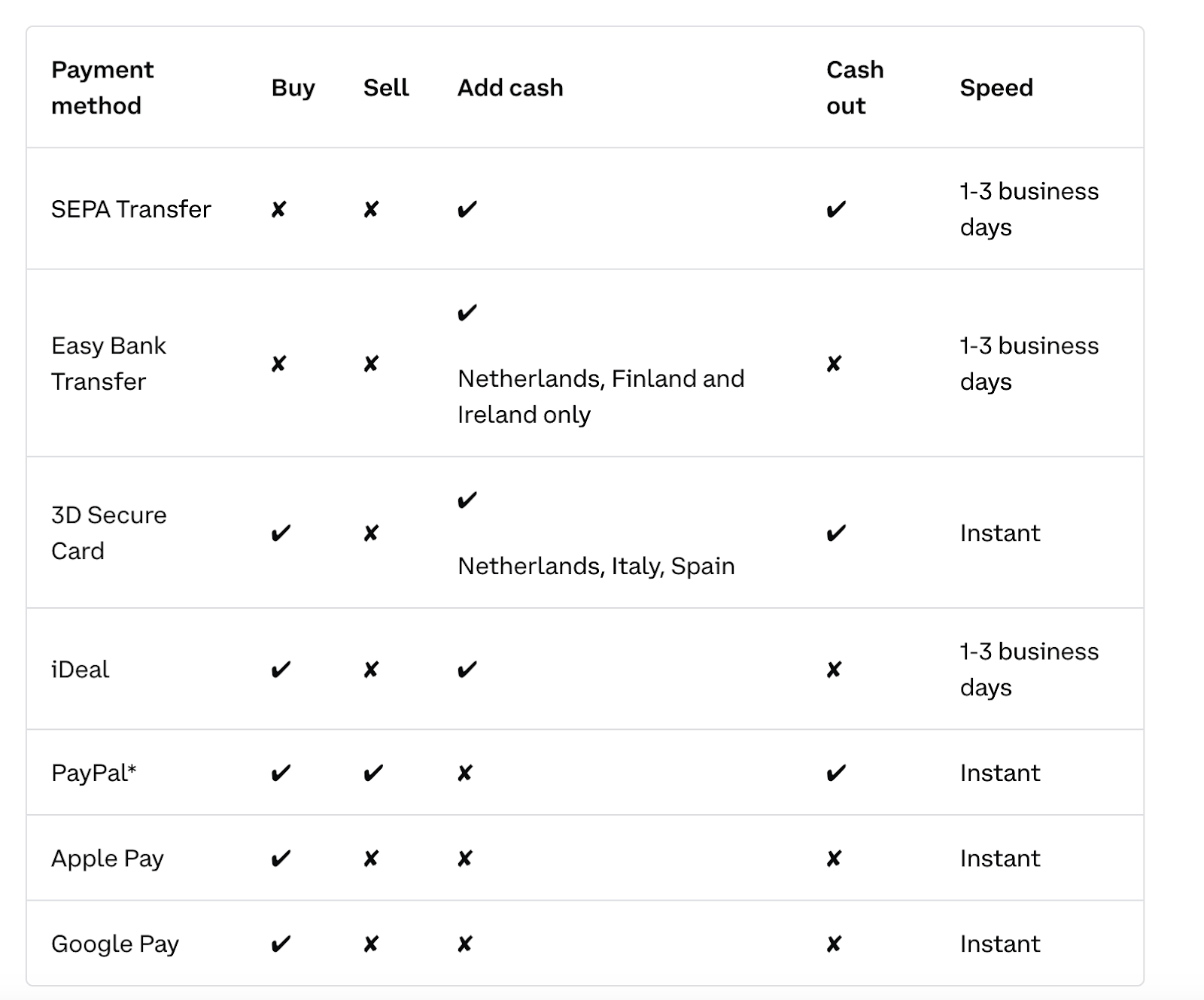 | Payment method | Buy | Sell | Add cash | Cash out | Speed |
|---|---|---|---|---|---|
| SEPA Transfer | ✘ | ✘ | ✔ | ✔ | 1-3 business days |
| Easy Bank Transfer | ✘ | ✘ | ✔ Netherlands, Finland and Ireland only | ✘ | 1-3 business days |
| 3D Secure Card | ✔ | ✘ | ✔ Netherlands, Italy, Spain | ✔ | Instant |
| iDeal | ✔ | ✘ | ✔ | ✘ | 1-3 business days |
| PayPal* | ✔ | ✔ | ✘ | ✔ | Instant |
| Apple Pay | ✔ | ✘ | ✘ | ✘ | Instant |
| Google Pay | ✔ | ✘ | ✘ | ✘ | Instant |